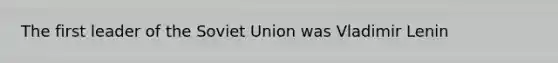 The first leader of the Soviet Union was Vladimir Lenin